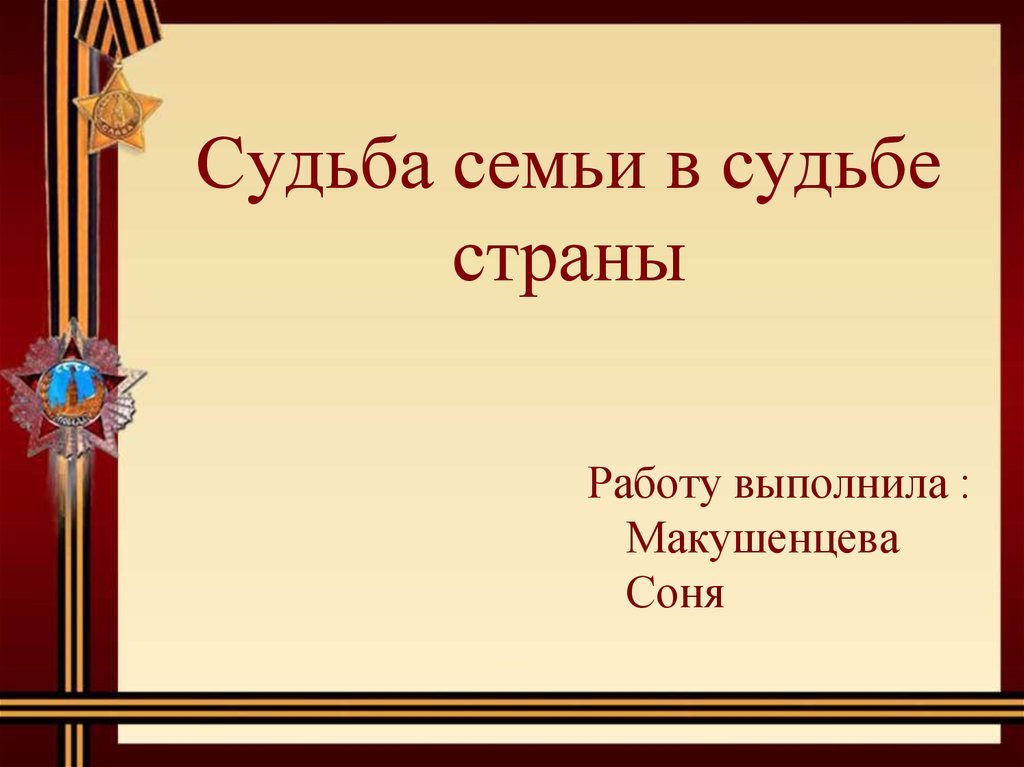 Судьба семьи в судьбе страны

Работу выполнила :
Макушенцева
Соня